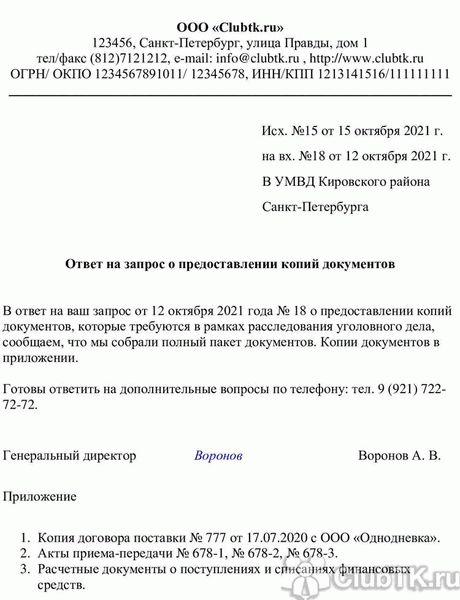 ООО «Clubtk.ru»
123456, Санкт-Петербург, улица Правды, дом 1
тел/факс (812)7121212, e-mail: info@clubtk.ru , http://www.clubtk.ru
ОГРН/ ОКПО 1234567891011/ 12345678, ИНН/КПП 1213141516/111111111

Исх. №15 от 15 октября 2021 г.

на вх. №18 от 12 октября 2021 г.

В УМВД Кировского района

Санкт-Петербурга

Ответ на запрос о предоставлении копий документов

В ответ на ваш запрос от 12 октября 2021 года № 18 о предоставлении копий документов, которые требуются в рамках расследования уголовного дела, сообщаем, что мы собрали полный пакет документов. Копии документов в приложении.

Готовы ответить на дополнительные вопросы по телефону: тел. 9 (921) 722-72-72.

Генеральный директор Воронов Воронов А. В.

Приложение

1. Копия договора поставки № 777 от 17.07.2020 с ООО «Однодневка».
2. Акты приема-передачи № 678-1, № 678-2, № 678-3.
3. Расчетные документы о поступлениях и списаниях финансовых средств.

ClubTK.ru